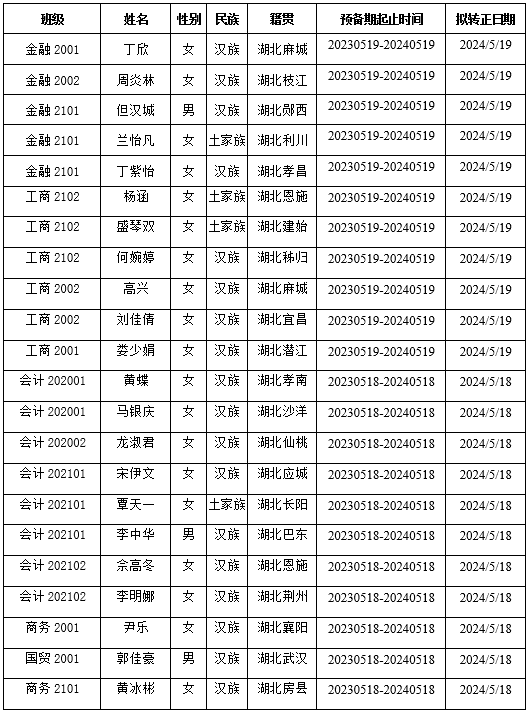 | 班级 | 姓名 | 性别 | 民族 | 籍贯 | 预备期起止时间 | 拟转正日期 |
|---|---|---|---|---|---|---|
| 金融 2001 | 丁欣 | 女 | 汉族 | 湖北麻城 | 20230519-20240519 | 2024/5/19 |
| 金融 2002 | 周炎林 | 女 | 汉族 | 湖北枝江 | 20230519-20240519 | 2024/5/19 |
| 金融 2101 | 但汉城 | 男 | 汉族 | 湖北郧西 | 20230519-20240519 | 2024/5/19 |
| 金融 2101 | 兰怡凡 | 女 | 土家族 | 湖北利川 | 20230519-20240519 | 2024/5/19 |
| 金融 2101 | 丁紫怡 | 女 | 汉族 | 湖北孝昌 | 20230519-20240519 | 2024/5/19 |
| 工商 2102 | 杨涵 | 女 | 土家族 | 湖北恩施 | 20230519-20240519 | 2024/5/19 |
| 工商 2102 | 盛琴双 | 女 | 土家族 | 湖北建始 | 20230519-20240519 | 2024/5/19 |
| 工商 2102 | 何婉婷 | 女 | 汉族 | 湖北秭归 | 20230519-20240519 | 2024/5/19 |
| 工商 2002 | 高兴 | 女 | 汉族 | 湖北麻城 | 20230519-20240519 | 2024/5/19 |
| 工商 2002 | 刘佳倩 | 女 | 汉族 | 湖北宜昌 | 20230519-20240519 | 2024/5/19 |
| 工商 2001 | 娄少娟 | 女 | 汉族 | 湖北潜江 | 20230519-20240519 | 2024/5/19 |
| 会计 202001 | 黄蝶 | 女 | 汉族 | 湖北孝南 | 20230518-20240518 | 2024/5/18 |
| 会计 202001 | 马银庆 | 女 | 汉族 | 湖北沙洋 | 20230518-20240518 | 2024/5/18 |
| 会计 202002 | 龙淑君 | 女 | 汉族 | 湖北仙桃 | 20230518-20240518 | 2024/5/18 |
| 会计 202101 | 宋伊文 | 女 | 汉族 | 湖北应城 | 20230518-20240518 | 2024/5/18 |
| 会计 202101 | 覃天一 | 女 | 土家族 | 湖北长阳 | 20230518-20240518 | 2024/5/18 |
| 会计 202101 | 李中华 | 男 | 汉族 | 湖北巴东 | 20230518-20240518 | 2024/5/18 |
| 会计 202102 | 余高冬 | 女 | 汉族 | 湖北恩施 | 20230518-20240518 | 2024/5/18 |
| 会计 202102 | 李明娜 | 女 | 汉族 | 湖北荆州 | 20230518-20240518 | 2024/5/18 |
| 商务 2001 | 尹乐 | 女 | 汉族 | 湖北襄阳 | 20230518-20240518 | 2024/5/18 |
| 国贸 2001 | 郭佳豪 | 男 | 汉族 | 湖北武汉 | 20230518-20240518 | 2024/5/18 |
| 商务 2101 | 黄冰彬 | 女 | 汉族 | 湖北房县 | 20230518-20240518 | 2024/5/18 |